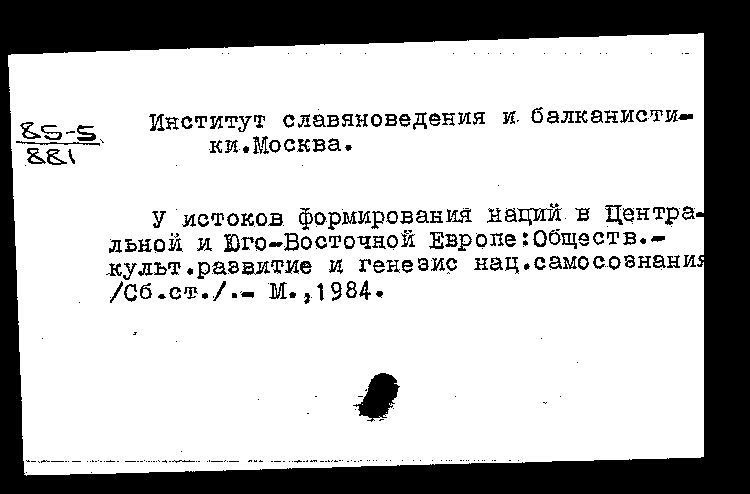 85-5
881

Институт славяноведения и балканистики.Москва.

У истоков формирования наций в Центральной и Юго-Восточной Европе:Обществ.-культ.развитие и генезис нац.самосознания /Сб.ст./.- М.,1984.